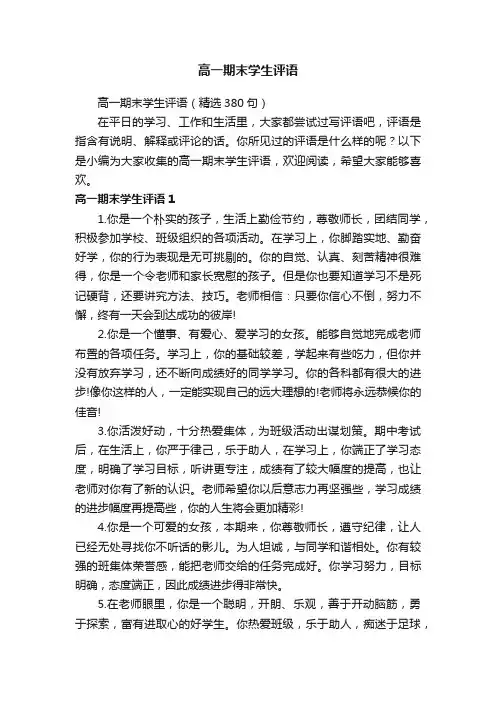 高一期末学生评语

高一期末学生评语（精选380句）

在平日的学习、工作和生活里，大家都尝试过写评语吧，评语是指含有说明、解释或评论的话。你所见过的评语是什么样的呢？以下是小编为大家收集的高一期末学生评语，欢迎阅读，希望大家能够喜欢。

高一期末学生评语1

1.你是一个朴实的孩子，生活上勤俭节约，尊敬师长，团结同学，积极参加学校、班级组织的各项活动。在学习上，你脚踏实地、勤奋好学，你的行为表现是无可挑剔的。你的自觉、认真、刻苦精神很难得，你是一个令老师和家长宽慰的孩子。但是你也要知道学习不是死记硬背，还要讲究方法、技巧。老师相信：只要你信心不倒，努力不懈，终有一天会到达成功的彼岸!

2.你是一个懂事、有爱心、爱学习的女孩。能够自觉地完成老师布置的各项任务。学习上，你的基础较差，学起来有些吃力，但你并没有放弃学习，还不断向成绩好的同学学习。你的各科都有很大的进步!像你这样的人，一定能实现自己的远大理想的!老师将永远恭候你的佳音!

3.你活泼好动，十分热爱集体，为班级活动出谋划策。期中考试后，在生活上，你严于律己，乐于助人，在学习上，你端正了学习态度，明确了学习目标，听讲更专注，成绩有了较大幅度的提高，也让老师对你有了新的认识。老师希望你以后意志力再坚强些，学习成绩的进步幅度再提高些，你的人生将会更加精彩!

4.你是一个可爱的女孩，本期来，你尊敬师长，遵守纪律，让人已经无处寻找你不听话的影儿。为人坦诚，与同学和谐相处。你有较强的班集体荣誉感，能把老师交给的任务完成好。你学习努力，目标明确，态度端正，因此成绩进步得非常快。

5.在老师眼里，你是一个聪明，开朗、乐观，善于开动脑筋，勇于探索，富有进取心的好学生。你热爱班级，乐于助人，痴迷于足球，